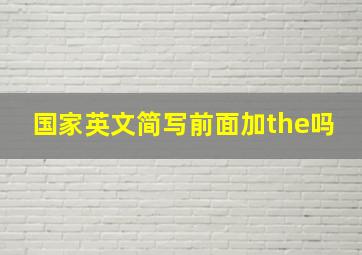 国家英文简写前面加the吗